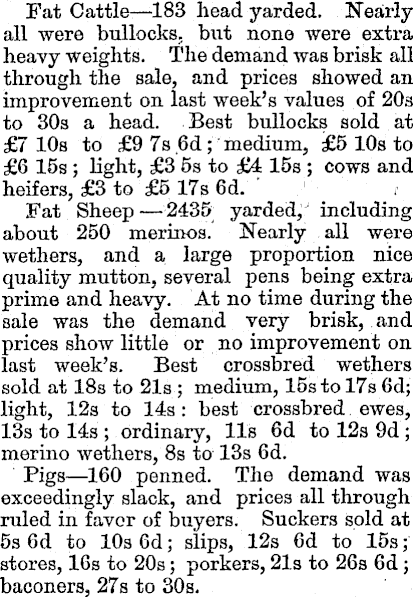 Fat Cattle—183 head yarded. Nearly all were bullocks, but none were extra heavy weights. The demand was brisk all through the sale, and prices showed an improvement on last week's values of 20s to 30s a head. Best bullocks sold at £7 10s to £9 7s 6d; medium, £5 10s to £6 15s; light, £3 5s to £4 15s; cows and heifers, £3 to £5 17s 6d.

Fat Sheep—2435 yarded, including about 250 merinos. Nearly all were wethers, and a large proportion nice quality mutton, several pens being extra prime and heavy. At no time during the sale was the demand very brisk, and prices show little or no improvement on last week's. Best crossbred wethers sold at 18s to 21s; medium, 15s to 17s 6d; light, 12s to 14s: best crossbred ewes, 13s to 14s; ordinary, 11s 6d to 12s 9d; merino wethers, 8s to 13s 6d.

Pigs—160 penned. The demand was exceedingly slack, and prices all through ruled in favor of buyers. Suckers sold at 5s 6d to 10s 6d; slips, 12s 6d to 15s; stores, 16s to 20s; porkers, 21s to 26s 6d; baconers, 27s to 30s.